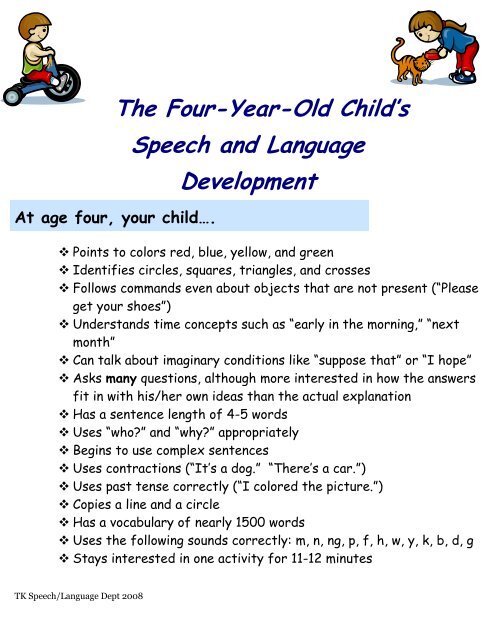 The Four-Year-Old Child's Speech and Language Development

At age four, your child….

❖ Points to colors red, blue, yellow, and green
❖ Identifies circles, squares, triangles, and crosses
❖ Follows commands even about objects that are not present ("Please get your shoes")
❖ Understands time concepts such as "early in the morning," "next month"
❖ Can talk about imaginary conditions like "suppose that" or "I hope"
❖ Asks many questions, although more interested in how the answers fit in with his/her own ideas than the actual explanation
❖ Has a sentence length of 4-5 words
❖ Uses "who?" and "why?" appropriately
❖ Begins to use complex sentences
❖ Uses contractions ("It's a dog." "There's a car.")
❖ Uses past tense correctly ("I colored the picture.")
❖ Copies a line and a circle
❖ Has a vocabulary of nearly 1500 words
❖ Uses the following sounds correctly: m, n, ng, p, f, h, w, y, k, b, d, g
❖ Stays interested in one activity for 11-12 minutes

TK Speech/Language Dept 2008